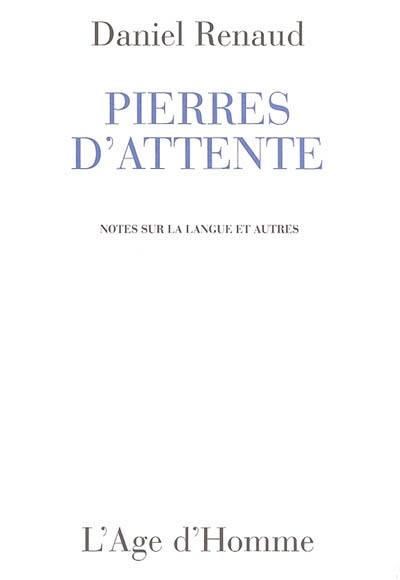 Daniel Renaud

PIERRES D'ATTENTE

NOTES SUR LA LANGUE ET AUTRES

L'Age d'Homme